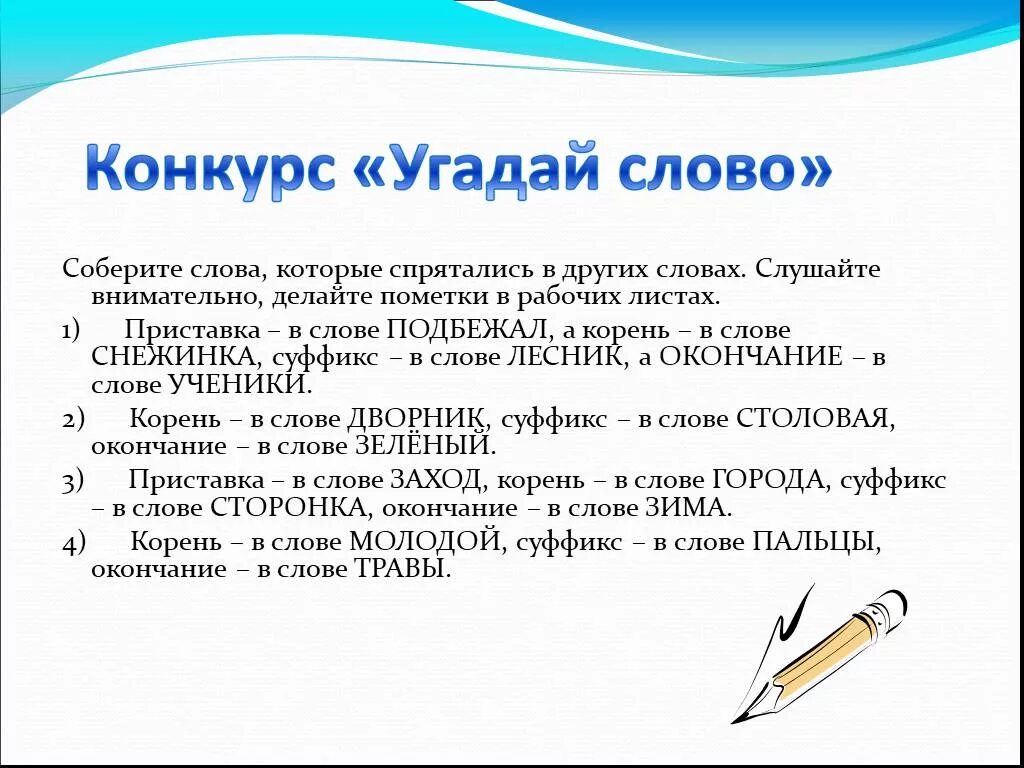 Конкурс «Угадай слово»

Соберите слова, которые спрятались в других словах. Слушайте внимательно, делайте пометки в рабочих листах.

1) Приставка – в слове ПОДБЕЖАЛ, а корень – в слове СНЕЖИНКА, суффикс – в слове ЛЕСНИК, а ОКОНЧАНИЕ – в слове УЧЕНИКИ.

2) Корень – в слове ДВОРНИК, суффикс – в слове СТОЛОВАЯ, окончание – в слове ЗЕЛЁНЫЙ.

3) Приставка – в слове ЗАХОД, корень – в слове ГОРОДА, суффикс – в слове СТОРОНКА, окончание – в слове ЗИМА.

4) Корень – в слове МОЛОДОЙ, суффикс – в слове ПАЛЬЦЫ, окончание – в слове ТРАВЫ.